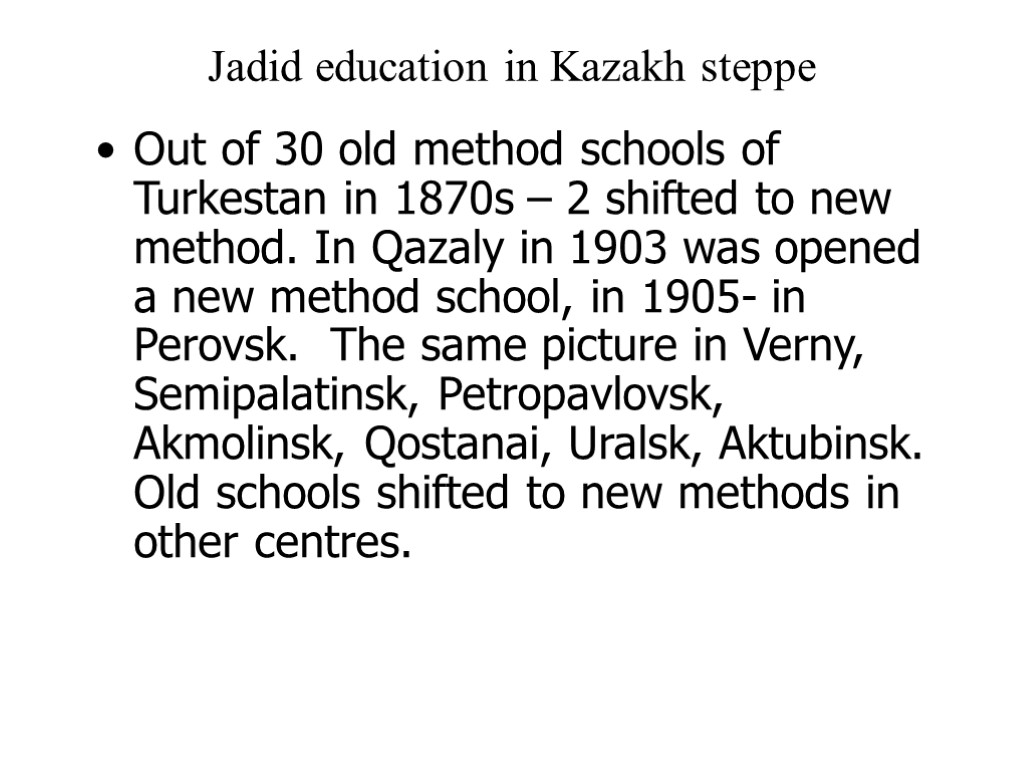 Jadid education in Kazakh steppe

• Out of 30 old method schools of Turkestan in 1870s – 2 shifted to new method. In Qazaly in 1903 was opened a new method school, in 1905- in Perovsk.  The same picture in Verny, Semipalatinsk, Petropavlovsk, Akmolinsk, Qostanai, Uralsk, Aktubinsk. Old schools shifted to new methods in other centres.